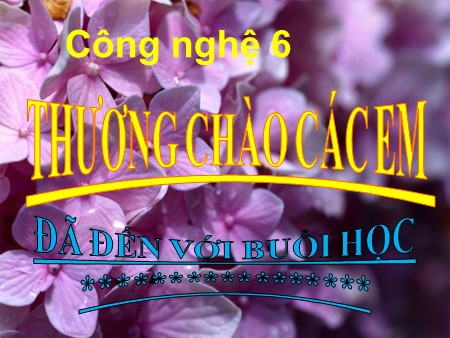 Công nghệ 6

THƯƠNG CHÀO CÁC EM

ĐÃ ĐẾN VỚI BUỔI HỌC

*****************